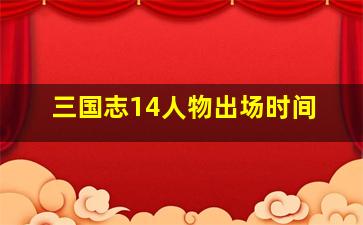 三国志14人物出场时间